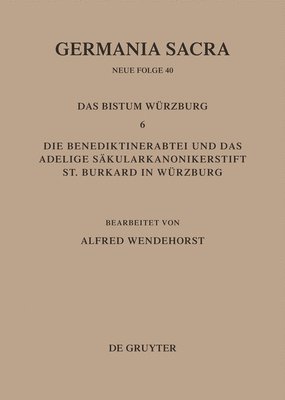 GERMANIA SACRA

NEUE FOLGE 40

DAS BISTUM WÜRZBURG

6

DIE BENEDIKTINERABTEI UND DAS ADELIGE SÄKULARKANONIKERSTIFT ST. BURKARD IN WÜRZBURG

BEARBEITET VON

ALFRED WENDEHORST

DE GRUYTER